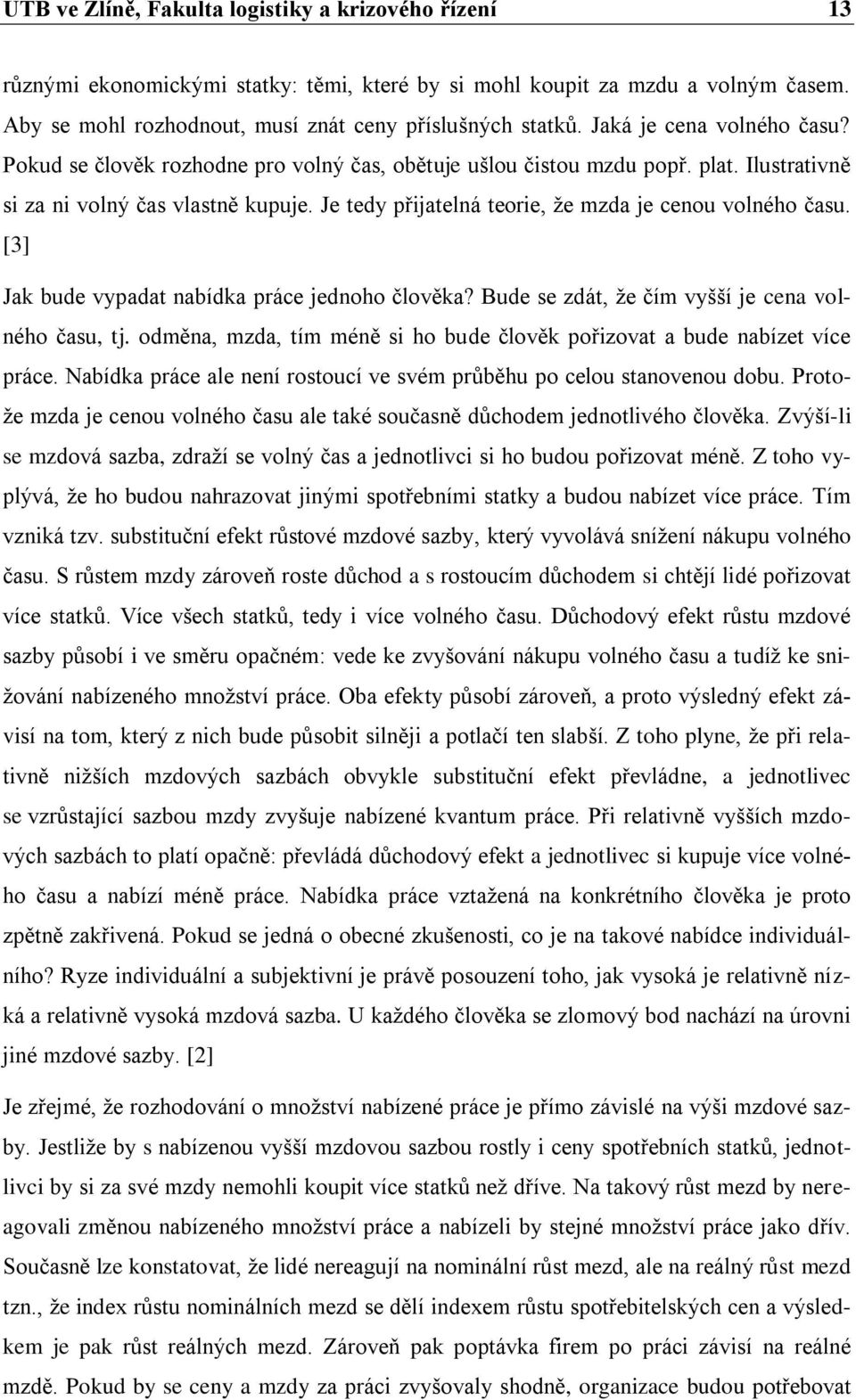 UTB ve Zlíně, Fakulta logistiky a krizového řízení 13

různými ekonomickými statky: těmi, které by si mohl koupit za mzdu a volným časem. Aby se mohl rozhodnout, musí znát ceny příslušných statků. Jaká je cena volného času? Pokud se člověk rozhodne pro volný čas, obětuje ušlou čistou mzdu popř. plat. Ilustrativně si za ni volný čas vlastně kupuje. Je tedy přijatelná teorie, že mzda je cenou volného času. [3]

Jak bude vypadat nabídka práce jednoho člověka? Bude se zdát, že čím vyšší je cena volného času, tj. odměna, mzda, tím méně si ho bude člověk pořizovat a bude nabízet více práce. Nabídka práce ale není rostoucí ve svém průběhu po celou stanovenou dobu. Protože mzda je cenou volného času ale také současně důchodem jednotlivého člověka. Zvýší-li se mzdová sazba, zdraží se volný čas a jednotlivci si ho budou pořizovat méně. Z toho vyplývá, že ho budou nahrazovat jinými spotřebními statky a budou nabízet více práce. Tím vzniká tzv. substituční efekt růstové mzdové sazby, který vyvolává snížení nákupu volného času. S růstem mzdy zároveň roste důchod a s rostoucím důchodem si chtějí lidé pořizovat více statků. Více všech statků, tedy i více volného času. Důchodový efekt růstu mzdové sazby působí i ve směru opačném: vede ke zvyšování nákupu volného času a tudíž ke snižování nabízeného množství práce. Oba efekty působí zároveň, a proto výsledný efekt závisí na tom, který z nich bude působit silněji a potlačí ten slabší. Z toho plyne, že při relativně nižších mzdových sazbách obvykle substituční efekt převládne, a jednotlivec se vzrůstající sazbou mzdy zvyšuje nabízené kvantum práce. Při relativně vyšších mzdových sazbách to platí opačně: převládá důchodový efekt a jednotlivec si kupuje více volného času a nabízí méně práce. Nabídka práce vztažená na konkrétního člověka je proto zpětně zakřivená. Pokud se jedná o obecné zkušenosti, co je na takové nabídce individuálního? Ryze individuální a subjektivní je právě posouzení toho, jak vysoká je relativně nízká a relativně vysoká mzdová sazba. U každého člověka se zlomový bod nachází na úrovni jiné mzdové sazby. [2]

Je zřejmé, že rozhodování o množství nabízené práce je přímo závislé na výši mzdové sazby. Jestliže by s nabízenou vyšší mzdovou sazbou rostly i ceny spotřebních statků, jednotlivci by si za své mzdy nemohli koupit více statků než dříve. Na takový růst mezd by nereagovali změnou nabízeného množství práce a nabízeli by stejné množství práce jako dřív. Současně lze konstatovat, že lidé nereagují na nominální růst mezd, ale na reálný růst mezd tzn., že index růstu nominálních mezd se dělí indexem růstu spotřebitelských cen a výsledkem je pak růst reálných mezd. Zároveň pak poptávka firem po práci závisí na reálné mzdě. Pokud by se ceny a mzdy za práci zvyšovaly shodně, organizace budou potřebovat